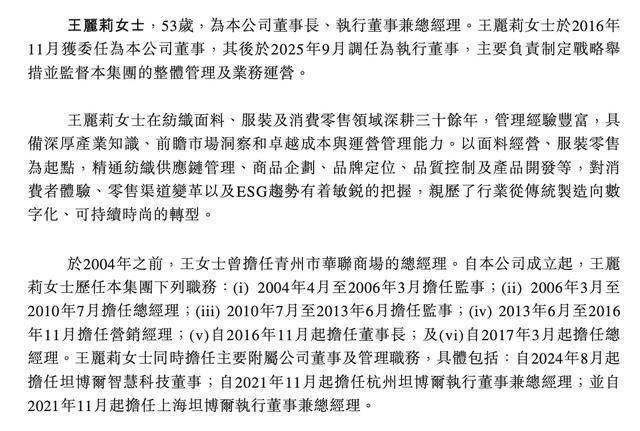 王麗莉女士，53歲，為本公司董事長、執行董事兼總經理。王麗莉女士於2016年11月獲委任為本公司董事，其後於2025年9月調任為執行董事，主要負責制定戰略舉措並監督本集團的整體管理及業務運營。

王麗莉女士在紡織面料、服裝及消費零售領域深耕三十餘年，管理經驗豐富，具備深厚產業知識、前瞻市場洞察和卓越成本與運營管理能力。以面料經營、服裝零售為起點，精通紡織供應鏈管理、商品企劃、品牌定位、品質控制及產品開發等，對消費者體驗、零售渠道變革以及ESG趨勢有着敏銳的把握，親歷了行業從傳統製造向數字化、可持續時尚的轉型。

於2004年之前，王女士曾擔任青州市華聯商場的總經理。自本公司成立起，王麗莉女士歷任本集團下列職務：(i) 2004年4月至2006年3月擔任監事；(ii) 2006年3月至2010年7月擔任總經理；(iii) 2010年7月至2013年6月擔任監事；(iv) 2013年6月至2016年11月擔任營銷經理；(v)自2016年11月起擔任董事長；及(vi)自2017年3月起擔任總經理。王麗莉女士同時擔任主要附屬公司董事及管理職務，具體包括：自2024年8月起擔任坦博爾智慧科技董事；自2021年11月起擔任杭州坦博爾執行董事兼總經理；並自2021年11月起擔任上海坦博爾執行董事兼總經理。